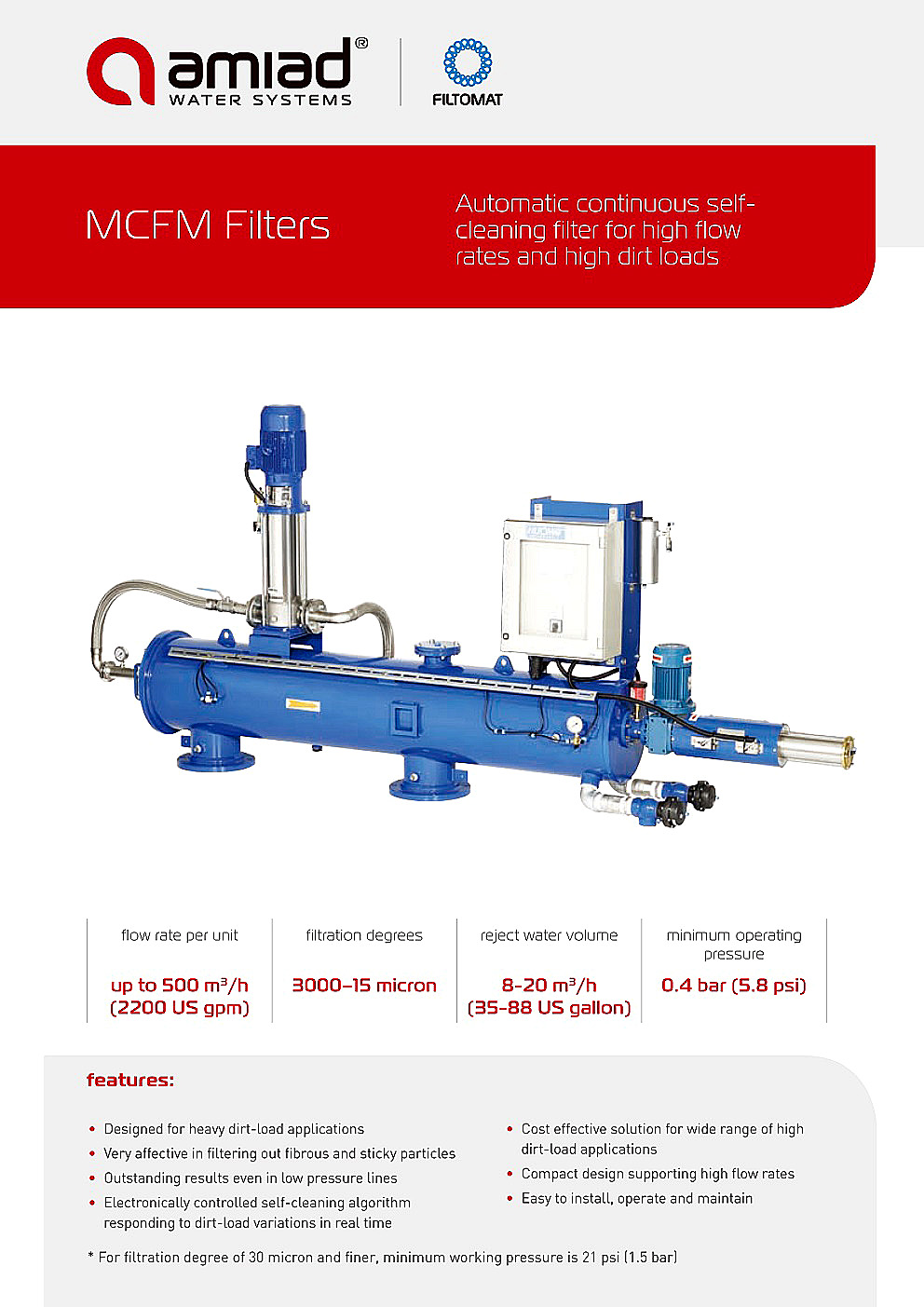 amiad®
WATER SYSTEMS

FILTOMAT

MCFM Filters

Automatic continuous self-cleaning filter for high flow rates and high dirt loads

| flow rate per unit | filtration degrees | reject water volume | minimum operating pressure |
|---|---|---|---|
| up to 500 m³/h (2200 US gpm) | 3000–15 micron | 8-20 m³/h (35-88 US gallon) | 0.4 bar (5.8 psi) |

features:

• Designed for heavy dirt-load applications
• Very affective in filtering out fibrous and sticky particles
• Outstanding results even in low pressure lines
• Electronically controlled self-cleaning algorithm responding to dirt-load variations in real time

• Cost effective solution for wide range of high dirt-load applications
• Compact design supporting high flow rates
• Easy to install, operate and maintain

* For filtration degree of 30 micron and finer, minimum working pressure is 21 psi (1.5 bar)